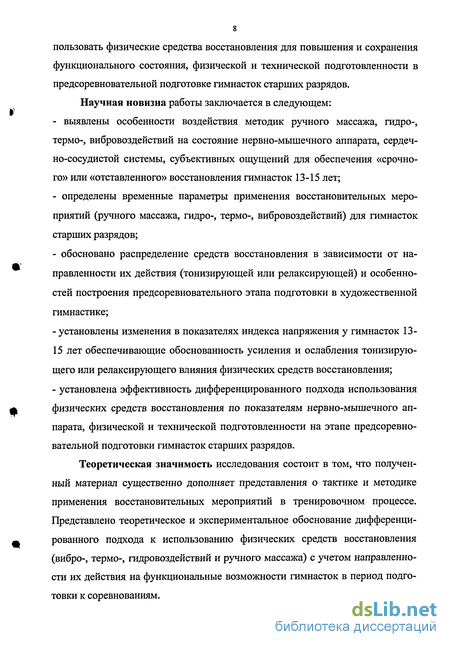 8

пользовать физические средства восстановления для повышения и сохранения функционального состояния, физической и технической подготовленности в предсоревновательной подготовке гимнасток старших разрядов.

Научная новизна работы заключается в следующем:

- выявлены особенности воздействия методик ручного массажа, гидро-, термо-, вибровоздействий на состояние нервно-мышечного аппарата, сердечно-сосудистой системы, субъективных ощущений для обеспечения «срочного» или «отставленного» восстановления гимнасток 13-15 лет;

- определены временные параметры применения восстановительных мероприятий (ручного массажа, гидро-, термо-, вибровоздействий) для гимнасток старших разрядов;

- обосновано распределение средств восстановления в зависимости от направленности их действия (тонизирующей или релаксирующей) и особенностей построения предсоревновательного этапа подготовки в художественной гимнастике;

- установлены изменения в показателях индекса напряжения у гимнасток 13-15 лет обеспечивающие обоснованность усиления и ослабления тонизирующего или релаксирующего влияния физических средств восстановления;

- установлена эффективность дифференцированного подхода использования физических средств восстановления по показателям нервно-мышечного аппарата, физической и технической подготовленности на этапе предсоревновательной подготовки гимнасток старших разрядов.

Теоретическая значимость исследования состоит в том, что полученный материал существенно дополняет представления о тактике и методике применения восстановительных мероприятий в тренировочном процессе. Представлено теоретическое и экспериментальное обоснование дифференцированного подхода к использованию физических средств восстановления (вибро-, термо-, гидровоздействий и ручного массажа) с учетом направленности их действия на функциональные возможности гимнасток в период подготовки к соревнованиям.

dsLib.net
библиотека диссертаций